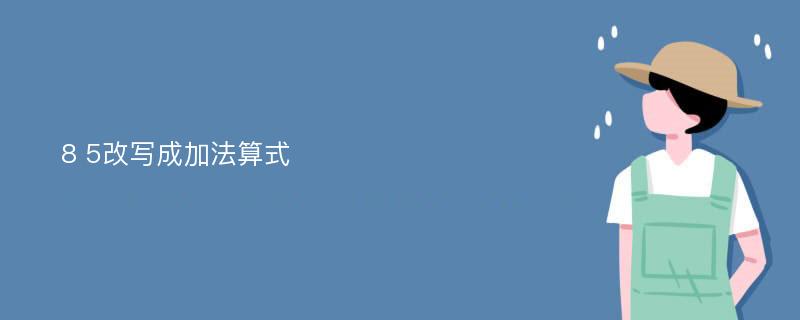 8 5改写成加法算式